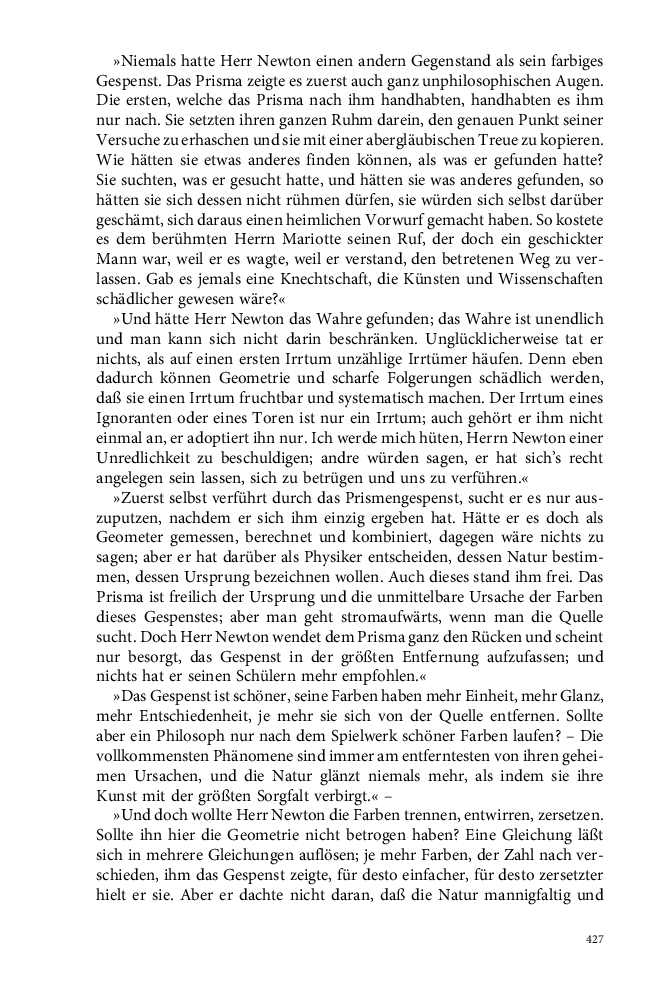 »Niemals hatte Herr Newton einen andern Gegenstand als sein farbiges Gespenst. Das Prisma zeigte es zuerst auch ganz unphilosophischen Augen. Die ersten, welche das Prisma nach ihm handhabten, handhabten es ihm nur nach. Sie setzten ihren ganzen Ruhm darein, den genauen Punkt seiner Versuche zu erhaschen und sie mit einer abergläubischen Treue zu kopieren. Wie hätten sie etwas anderes finden können, als was er gefunden hatte? Sie suchten, was er gesucht hatte, und hätten sie was anderes gefunden, so hätten sie sich dessen nicht rühmen dürfen, sie würden sich selbst darüber geschämt, sich daraus einen heimlichen Vorwurf gemacht haben. So kostete es dem berühmten Herrn Mariotte seinen Ruf, der doch ein geschickter Mann war, weil er es wagte, weil er verstand, den betretenen Weg zu verlassen. Gab es jemals eine Knechtschaft, die Künsten und Wissenschaften schädlicher gewesen wäre?«

»Und hätte Herr Newton das Wahre gefunden; das Wahre ist unendlich und man kann sich nicht darin beschränken. Unglücklicherweise tat er nichts, als auf einen ersten Irrtum unzählige Irrtümer häufen. Denn eben dadurch können Geometrie und scharfe Folgerungen schädlich werden, daß sie einen Irrtum fruchtbar und systematisch machen. Der Irrtum eines Ignoranten oder eines Toren ist nur ein Irrtum; auch gehört er ihm nicht einmal an, er adoptiert ihn nur. Ich werde mich hüten, Herrn Newton einer Unredlichkeit zu beschuldigen; andre würden sagen, er hat sich's recht angelegen sein lassen, sich zu betrügen und uns zu verführen.«

»Zuerst selbst verführt durch das Prismengespenst, sucht er es nur auszuputzen, nachdem er sich ihm einzig ergeben hat. Hätte er es doch als Geometer gemessen, berechnet und kombiniert, dagegen wäre nichts zu sagen; aber er hat darüber als Physiker entscheiden, dessen Natur bestimmen, dessen Ursprung bezeichnen wollen. Auch dieses stand ihm frei. Das Prisma ist freilich der Ursprung und die unmittelbare Ursache der Farben dieses Gespenstes; aber man geht stromaufwärts, wenn man die Quelle sucht. Doch Herr Newton wendet dem Prisma ganz den Rücken und scheint nur besorgt, das Gespenst in der größten Entfernung aufzufassen; und nichts hat er seinen Schülern mehr empfohlen.«

»Das Gespenst ist schöner, seine Farben haben mehr Einheit, mehr Glanz, mehr Entschiedenheit, je mehr sie sich von der Quelle entfernen. Sollte aber ein Philosoph nur nach dem Spielwerk schöner Farben laufen? – Die vollkommensten Phänomene sind immer am entferntesten von ihren geheimen Ursachen, und die Natur glänzt niemals mehr, als indem sie ihre Kunst mit der größten Sorgfalt verbirgt.« –

»Und doch wollte Herr Newton die Farben trennen, entwirren, zersetzen. Sollte ihn hier die Geometrie nicht betrogen haben? Eine Gleichung läßt sich in mehrere Gleichungen auflösen; je mehr Farben, der Zahl nach verschieden, ihm das Gespenst zeigte, für desto einfacher, für desto zersetzter hielt er sie. Aber er dachte nicht daran, daß die Natur mannigfaltig und

427